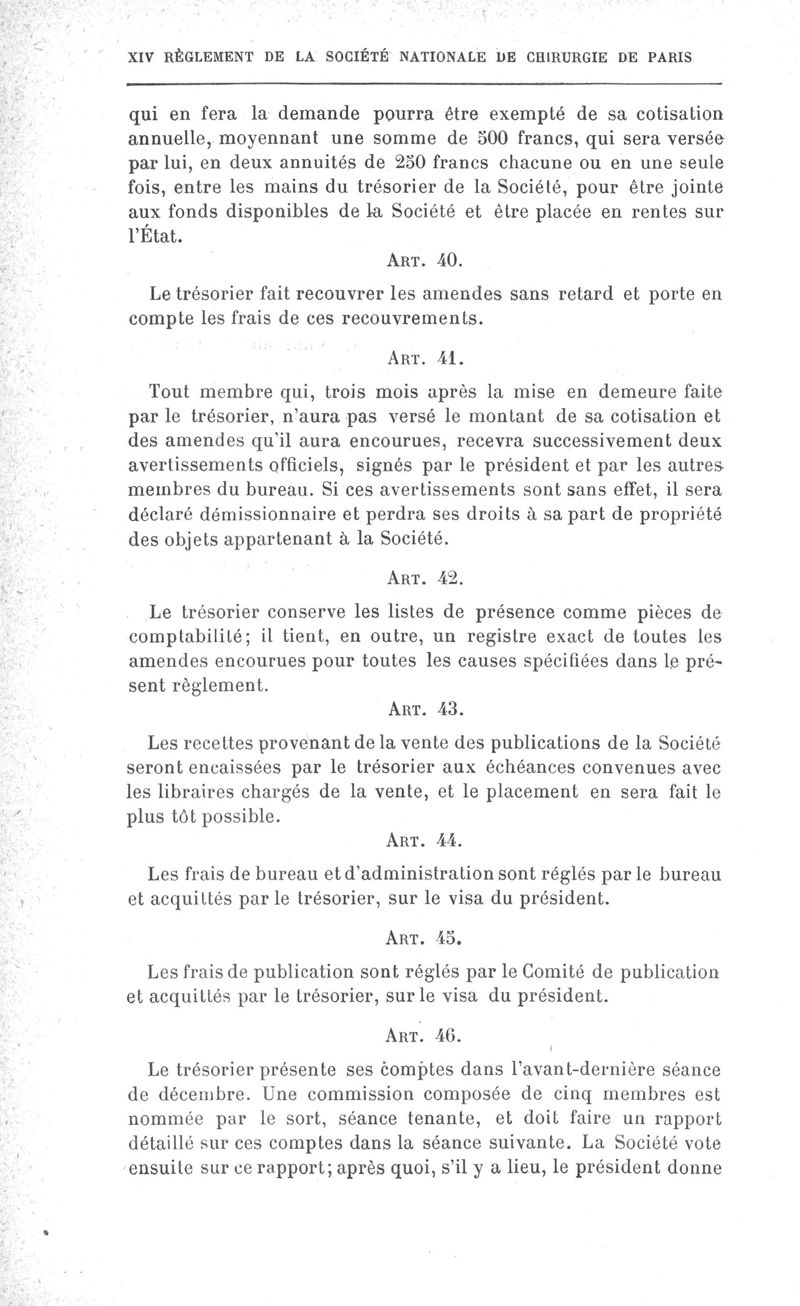 XIV RÈGLEMENT DE LA SOCIÉTÉ NATIONALE DE CHIRURGIE DE PARIS

qui en fera la demande pourra être exempté de sa cotisation annuelle, moyennant une somme de 500 francs, qui sera versée par lui, en deux annuités de 250 francs chacune ou en une seule fois, entre les mains du trésorier de la Société, pour être jointe aux fonds disponibles de la Société et être placée en rentes sur l'État.

Art. 40.

Le trésorier fait recouvrer les amendes sans retard et porte en compte les frais de ces recouvrements.

Art. 41.

Tout membre qui, trois mois après la mise en demeure faite par le trésorier, n'aura pas versé le montant de sa cotisation et des amendes qu'il aura encourues, recevra successivement deux avertissements officiels, signés par le président et par les autres membres du bureau. Si ces avertissements sont sans effet, il sera déclaré démissionnaire et perdra ses droits à sa part de propriété des objets appartenant à la Société.

Art. 42.

Le trésorier conserve les listes de présence comme pièces de comptabilité; il tient, en outre, un registre exact de toutes les amendes encourues pour toutes les causes spécifiées dans le présent règlement.

Art. 43.

Les recettes provenant de la vente des publications de la Société seront encaissées par le trésorier aux échéances convenues avec les libraires chargés de la vente, et le placement en sera fait le plus tôt possible.

Art. 44.

Les frais de bureau et d'administration sont réglés par le bureau et acquittés par le trésorier, sur le visa du président.

Art. 45.

Les frais de publication sont réglés par le Comité de publication et acquittés par le trésorier, sur le visa du président.

Art. 46.

Le trésorier présente ses comptes dans l'avant-dernière séance de décembre. Une commission composée de cinq membres est nommée par le sort, séance tenante, et doit faire un rapport détaillé sur ces comptes dans la séance suivante. La Société vote ensuite sur ce rapport; après quoi, s'il y a lieu, le président donne